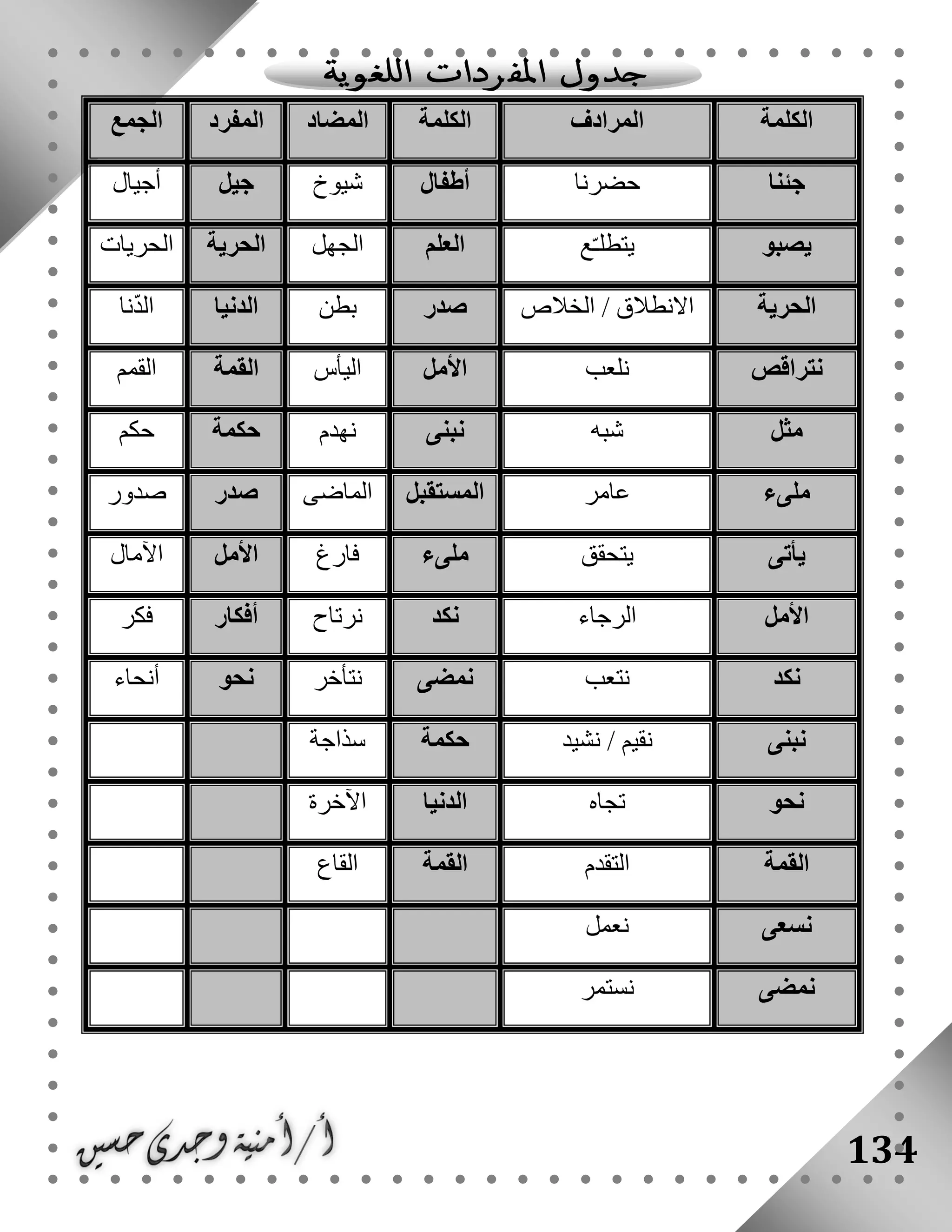 جدول المفردات اللغوية

| الكلمة | المرادف | الكلمة | المضاد | المفرد | الجمع |
|---|---|---|---|---|---|
| جئنا | حضرنا | أطفال | شيوخ | جيل | أجيال |
| يصبو | يتطلّع | العلم | الجهل | الحرية | الحريات |
| الحرية | الانطلاق / الخلاص | صدر | بطن | الدنيا | الدّنا |
| نتراقص | نلعب | الأمل | اليأس | القمة | القمم |
| مثل | شبه | نبنى | نهدم | حكمة | حكم |
| ملىء | عامر | المستقبل | الماضى | صدر | صدور |
| يأتى | يتحقق | ملىء | فارغ | الأمل | الآمال |
| الأمل | الرجاء | نكد | نرتاح | أفكار | فكر |
| نكد | نتعب | نمضى | نتأخر | نحو | أنحاء |
| نبنى | نقيم / نشيد | حكمة | سذاجة | | |
| نحو | تجاه | الدنيا | الآخرة | | |
| القمة | التقدم | القمة | القاع | | |
| نسعى | نعمل | | | | |
| نمضى | نستمر | | | | |

أ/ أمنية وجدى حسين

134